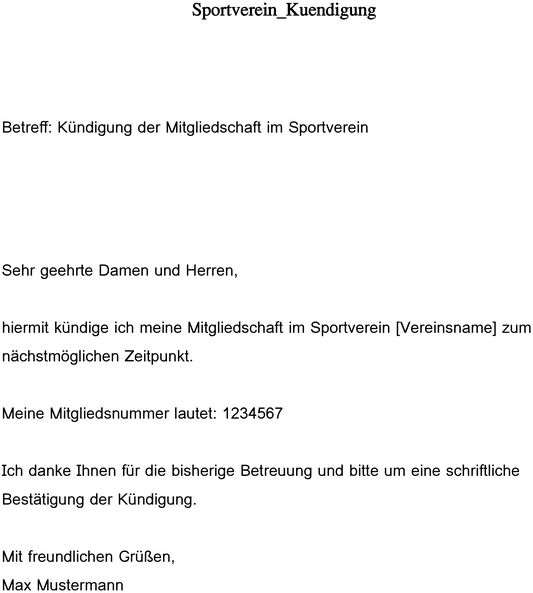 Sportverein_Kuendigung

Betreff: Kündigung der Mitgliedschaft im Sportverein

Sehr geehrte Damen und Herren,

hiermit kündige ich meine Mitgliedschaft im Sportverein [Vereinsname] zum nächstmöglichen Zeitpunkt.

Meine Mitgliedsnummer lautet: 1234567

Ich danke Ihnen für die bisherige Betreuung und bitte um eine schriftliche Bestätigung der Kündigung.

Mit freundlichen Grüßen,
Max Mustermann